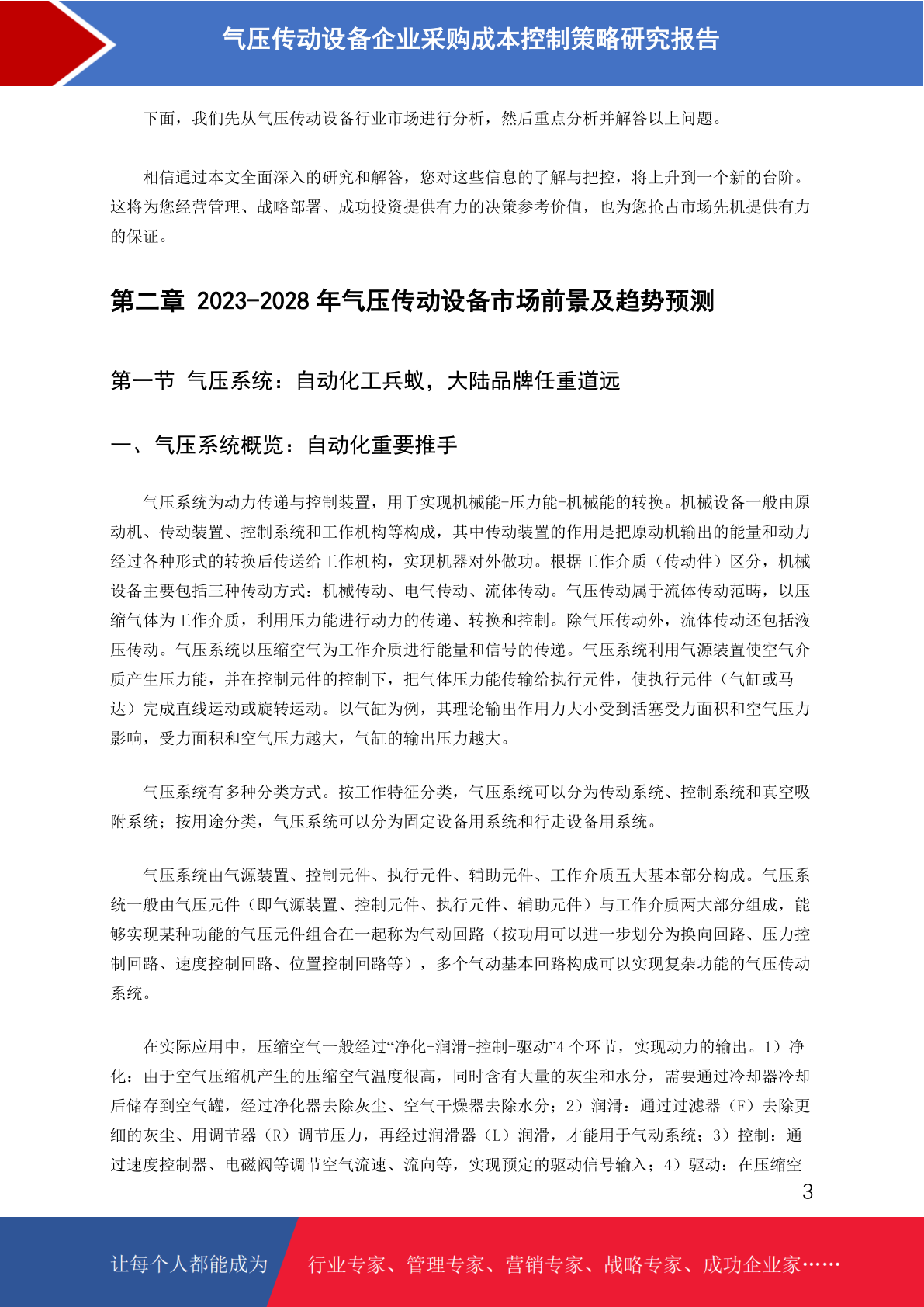 气压传动设备企业采购成本控制策略研究报告

下面，我们先从气压传动设备行业市场进行分析，然后重点分析并解答以上问题。

相信通过本文全面深入的研究和解答，您对这些信息的了解与把控，将上升到一个新的台阶。这将为您经营管理、战略部署、成功投资提供有力的决策参考价值，也为您抢占市场先机提供有力的保证。

第二章 2023-2028 年气压传动设备市场前景及趋势预测

第一节 气压系统：自动化工兵蚁，大陆品牌任重道远

一、气压系统概览：自动化重要推手

气压系统为动力传递与控制装置，用于实现机械能-压力能-机械能的转换。机械设备一般由原动机、传动装置、控制系统和工作机构等构成，其中传动装置的作用是把原动机输出的能量和动力经过各种形式的转换后传送给工作机构，实现机器对外做功。根据工作介质（传动件）区分，机械设备主要包括三种传动方式：机械传动、电气传动、流体传动。气压传动属于流体传动范畴，以压缩气体为工作介质，利用压力能进行动力的传递、转换和控制。除气压传动外，流体传动还包括液压传动。气压系统以压缩空气为工作介质进行能量和信号的传递。气压系统利用气源装置使空气介质产生压力能，并在控制元件的控制下，把气体压力能传输给执行元件，使执行元件（气缸或马达）完成直线运动或旋转运动。以气缸为例，其理论输出作用力大小受到活塞受力面积和空气压力影响，受力面积和空气压力越大，气缸的输出压力越大。

气压系统有多种分类方式。按工作特征分类，气压系统可以分为传动系统、控制系统和真空吸附系统；按用途分类，气压系统可以分为固定设备用系统和行走设备用系统。

气压系统由气源装置、控制元件、执行元件、辅助元件、工作介质五大基本部分构成。气压系统一般由气压元件（即气源装置、控制元件、执行元件、辅助元件）与工作介质两大部分组成，能够实现某种功能的气压元件组合在一起称为气动回路（按功用可以进一步划分为换向回路、压力控制回路、速度控制回路、位置控制回路等），多个气动基本回路构成可以实现复杂功能的气压传动系统。

在实际应用中，压缩空气一般经过“净化-润滑-控制-驱动”4 个环节，实现动力的输出。1）净化：由于空气压缩机产生的压缩空气温度很高，同时含有大量的灰尘和水分，需要通过冷却器冷却后储存到空气罐，经过净化器去除灰尘、空气干燥器去除水分；2）润滑：通过过滤器（F）去除更细的灰尘、用调节器（R）调节压力，再经过润滑器（L）润滑，才能用于气动系统；3）控制：通过速度控制器、电磁阀等调节空气流速、流向等，实现预定的驱动信号输入；4）驱动：在压缩空

3

让每个人都能成为 行业专家、管理专家、营销专家、战略专家、成功企业家……